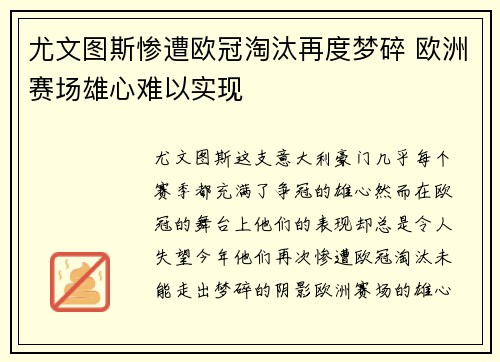 尤文图斯惨遭欧冠淘汰再度梦碎 欧洲赛场雄心难以实现

尤文图斯这支意大利豪门几乎每个赛季都充满了争冠的雄心然而在欧冠的舞台上他们的表现却总是令人失望今年他们再次惨遭欧冠淘汰未能走出梦碎的阴影欧洲赛场的雄心